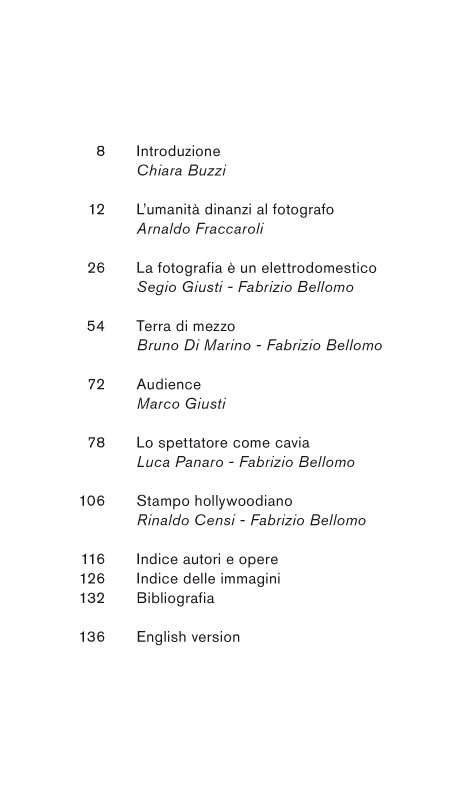 8 Introduzione
Chiara Buzzi

12 L'umanità dinanzi al fotografo
Arnaldo Fraccaroli

26 La fotografia è un elettrodomestico
Segio Giusti - Fabrizio Bellomo

54 Terra di mezzo
Bruno Di Marino - Fabrizio Bellomo

72 Audience
Marco Giusti

78 Lo spettatore come cavia
Luca Panaro - Fabrizio Bellomo

106 Stampo hollywoodiano
Rinaldo Censi - Fabrizio Bellomo

116 Indice autori e opere
126 Indice delle immagini
132 Bibliografia

136 English version